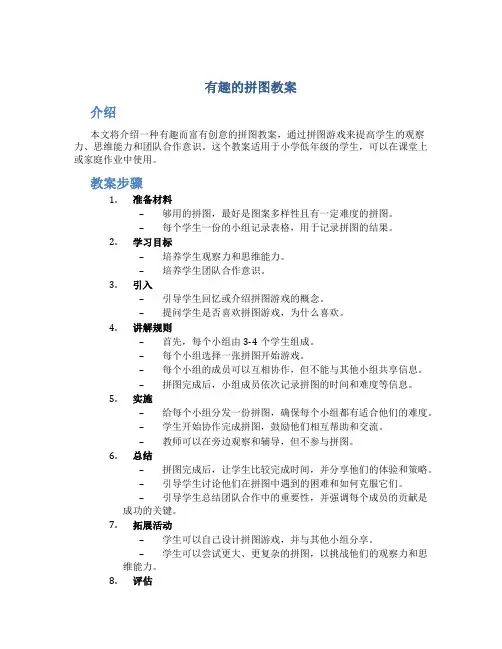 有趣的拼图教案

介绍

本文将介绍一种有趣而富有创意的拼图教案，通过拼图游戏来提高学生的观察力、思维能力和团队合作意识。这个教案适用于小学低年级的学生，可以在课堂上或家庭作业中使用。

教案步骤

1. 准备材料
– 够用的拼图，最好是图案多样性且有一定难度的拼图。
– 每个学生一份的小组记录表格，用于记录拼图的结果。

2. 学习目标
– 培养学生观察力和思维能力。
– 培养学生团队合作意识。

3. 引入
– 引导学生回忆或介绍拼图游戏的概念。
– 提问学生是否喜欢拼图游戏，为什么喜欢。

4. 讲解规则
– 首先，每个小组由 3-4 个学生组成。
– 每个小组选择一张拼图开始游戏。
– 每个小组的成员可以互相协作，但不能与其他小组共享信息。
– 拼图完成后，小组成员依次记录拼图的时间和难度等信息。

5. 实施
– 给每个小组分发一份拼图，确保每个小组都有适合他们的难度。
– 学生开始协作完成拼图，鼓励他们相互帮助和交流。
– 教师可以在旁边观察和辅导，但不参与拼图。

6. 总结
– 拼图完成后，让学生比较完成时间，并分享他们的体验和策略。
– 引导学生讨论他们在拼图中遇到的困难和如何克服它们。
– 引导学生总结团队合作中的重要性，并强调每个成员的贡献是成功的关键。

7. 拓展活动
– 学生可以自己设计拼图游戏，并与其他小组分享。
– 学生可以尝试更大、更复杂的拼图，以挑战他们的观察力和思维能力。

8. 评估